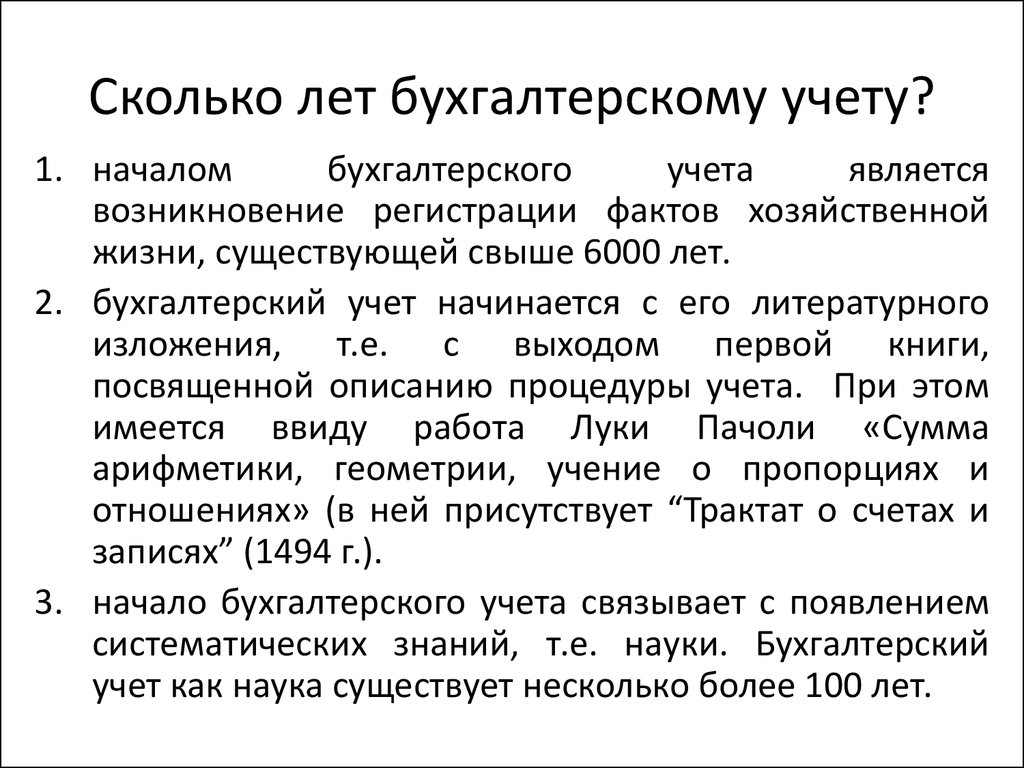 Сколько лет бухгалтерскому учету?

1. началом бухгалтерского учета является возникновение регистрации фактов хозяйственной жизни, существующей свыше 6000 лет.

2. бухгалтерский учет начинается с его литературного изложения, т.е. с выходом первой книги, посвященной описанию процедуры учета. При этом имеется ввиду работа Луки Пачоли «Сумма арифметики, геометрии, учение о пропорциях и отношениях» (в ней присутствует “Трактат о счетах и записях” (1494 г.).

3. начало бухгалтерского учета связывает с появлением систематических знаний, т.е. науки. Бухгалтерский учет как наука существует несколько более 100 лет.